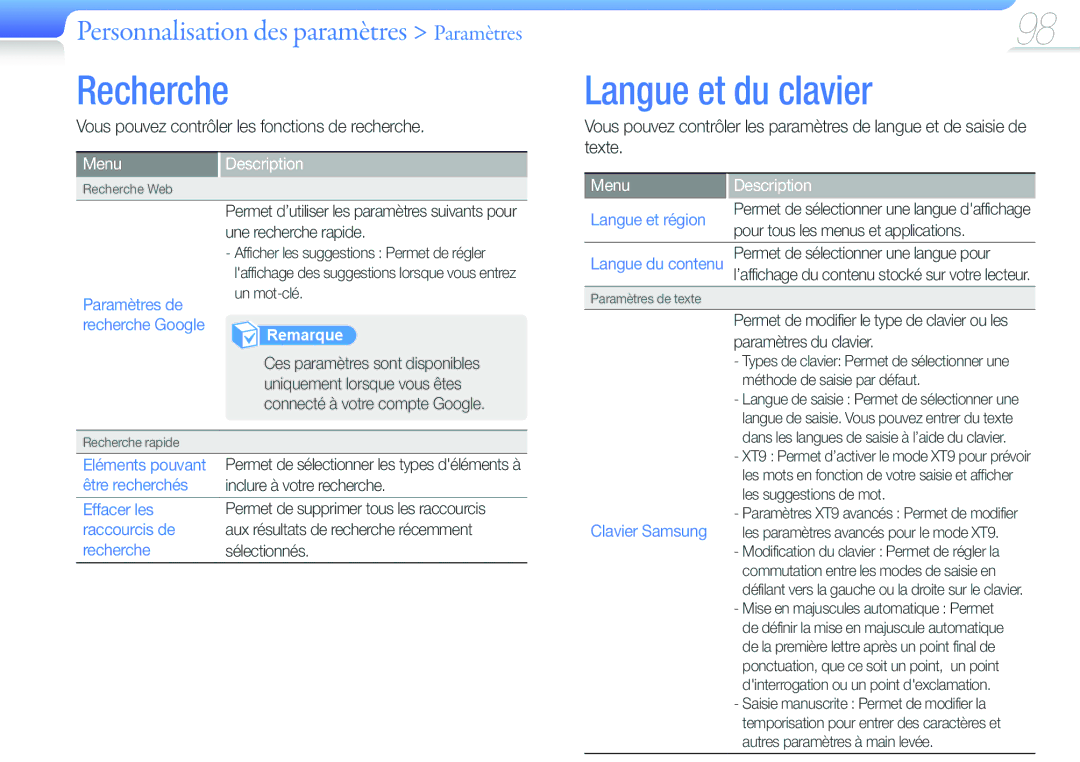 Personnalisation des paramètres > Paramètres

98

Recherche

Vous pouvez contrôler les fonctions de recherche.

| Menu | Description |
|---|---|
| Recherche Web | |
| Paramètres de recherche Google | Permet d'utiliser les paramètres suivants pour une recherche rapide. - Afficher les suggestions : Permet de régler l'affichage des suggestions lorsque vous entrez un mot-clé. Remarque Ces paramètres sont disponibles uniquement lorsque vous êtes connecté à votre compte Google. |
| Recherche rapide | |
| Eléments pouvant être recherchés | Permet de sélectionner les types d'éléments à inclure à votre recherche. |
| Effacer les raccourcis de recherche | Permet de supprimer tous les raccourcis aux résultats de recherche récemment sélectionnés. |

Langue et du clavier

Vous pouvez contrôler les paramètres de langue et de saisie de texte.

| Menu | Description |
|---|---|
| Langue et région | Permet de sélectionner une langue d'affichage pour tous les menus et applications. |
| Langue du contenu | Permet de sélectionner une langue pour l'affichage du contenu stocké sur votre lecteur. |
| Paramètres de texte | |
| Clavier Samsung | Permet de modifier le type de clavier ou les paramètres du clavier. - Types de clavier: Permet de sélectionner une méthode de saisie par défaut. - Langue de saisie : Permet de sélectionner une langue de saisie. Vous pouvez entrer du texte dans les langues de saisie à l'aide du clavier. - XT9 : Permet d'activer le mode XT9 pour prévoir les mots en fonction de votre saisie et afficher les suggestions de mot. - Paramètres XT9 avancés : Permet de modifier les paramètres avancés pour le mode XT9. - Modification du clavier : Permet de régler la commutation entre les modes de saisie en défilant vers la gauche ou la droite sur le clavier. - Mise en majuscules automatique : Permet de définir la mise en majuscule automatique de la première lettre après un point final de ponctuation, que ce soit un point, un point d'interrogation ou un point d'exclamation. - Saisie manuscrite : Permet de modifier la temporisation pour entrer des caractères et autres paramètres à main levée. |